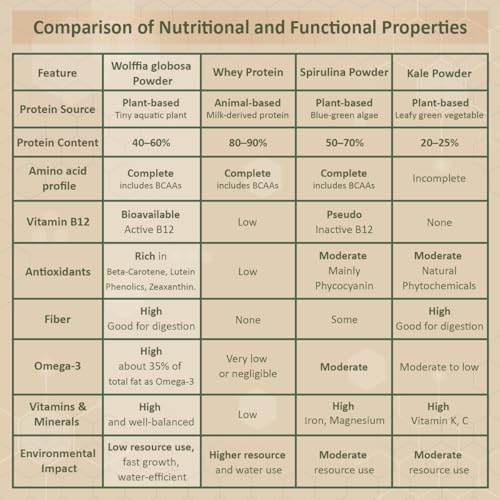 Comparison of Nutritional and Functional Properties

| Feature | Wolffia globosa Powder | Whey Protein | Spirulina Powder | Kale Powder |
|---|---|---|---|---|
| Protein Source | Plant-based Tiny aquatic plant | Animal-based Milk-derived protein | Plant-based Blue-green algae | Plant-based Leafy green vegetable |
| Protein Content | 40–60% | 80–90% | 50–70% | 20–25% |
| Amino acid profile | Complete includes BCAAs | Complete includes BCAAs | Complete includes BCAAs | Incomplete |
| Vitamin B12 | Bioavailable Active B12 | Low | Pseudo Inactive B12 | None |
| Antioxidants | Rich in Beta-Carotene, Lutein Phenolics, Zeaxanthin. | Low | Moderate Mainly Phycocyanin | Moderate Natural Phytochemicals |
| Fiber | High Good for digestion | None | Some | High Good for digestion |
| Omega-3 | High about 35% of total fat as Omega-3 | Very low or negligible | Moderate | Moderate to low |
| Vitamins & Minerals | High and well-balanced | Low | High Iron, Magnesium | High Vitamin K, C |
| Environmental Impact | Low resource use, fast growth, water-efficient | Higher resource and water use | Moderate resource use | Moderate resource use |